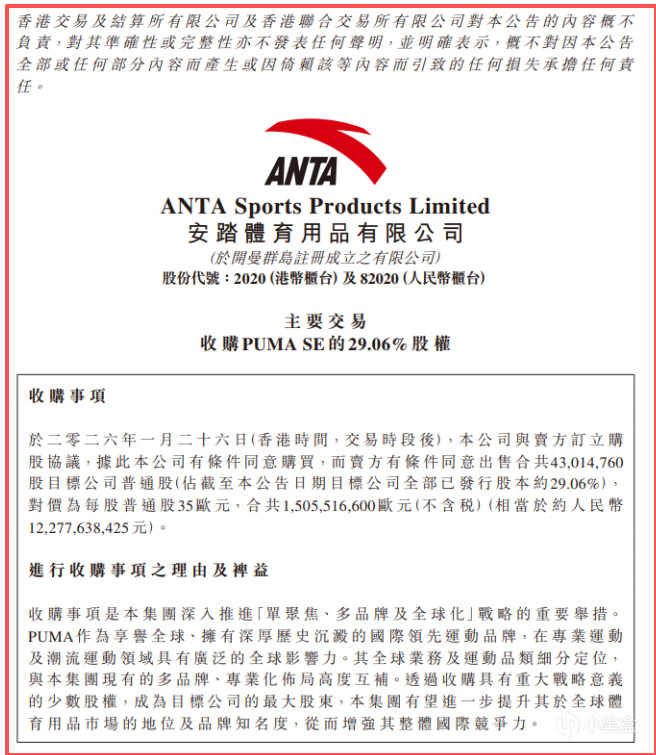 香港交易及結算所有限公司及香港聯合交易所有限公司對本公告的內容概不負責，對其準確性或完整性亦不發表任何聲明，並明確表示，概不對因本公告全部或任何部分內容而產生或因倚賴該等內容而引致的任何損失承擔任何責任。

ANTA

ANTA Sports Products Limited
安踏體育用品有限公司
(於開曼群島註冊成立之有限公司)
股份代號：2020 (港幣櫃台) 及 82020 (人民幣櫃台)

主要交易
收購PUMA SE的29.06%股權

收購事項

於二零二六年一月二十六日(香港時間，交易時段後)，本公司與賣方訂立購股協議，據此本公司有條件同意購買，而賣方有條件同意出售合共43,014,760股目標公司普通股(佔截至本公告日期目標公司全部已發行股本約29.06%)，對價為每股普通股35歐元，合共1,505,516,600歐元(不含稅)(相當於約人民幣12,277,638,425元)。

進行收購事項之理由及裨益

收購事項是本集團深入推進「單聚焦、多品牌及全球化」戰略的重要舉措。PUMA作為享譽全球、擁有深厚歷史沉澱的國際領先運動品牌，在專業運動及潮流運動領域具有廣泛的全球影響力。其全球業務及運動品類細分定位，與本集團現有的多品牌、專業化佈局高度互補。透過收購具有重大戰略意義的少數股權，成為目標公司的最大股東，本集團有望進一步提升其於全球體育用品市場的地位及品牌知名度，從而增強其整體國際競爭力。

小黑盒